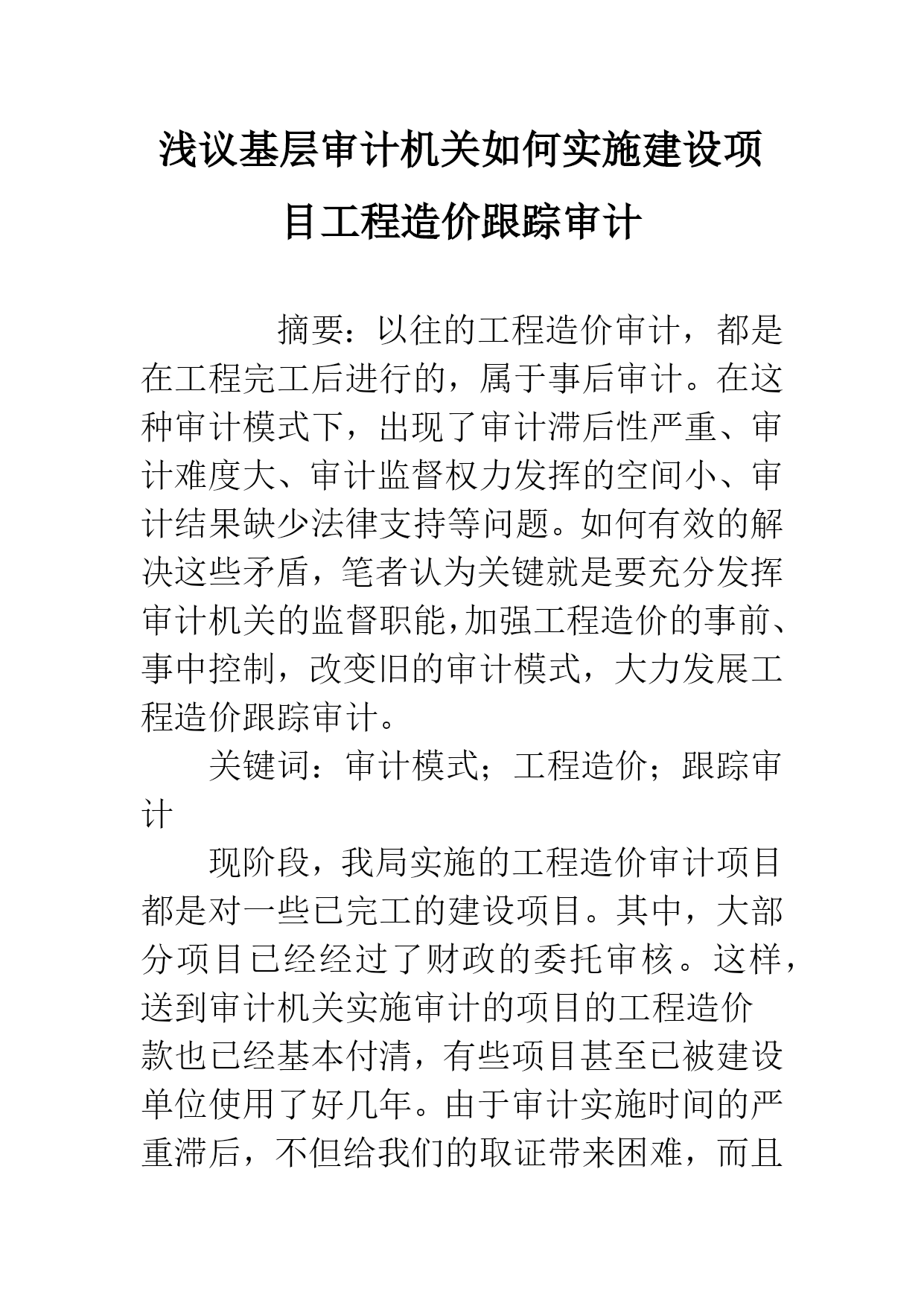 浅议基层审计机关如何实施建设项目工程造价跟踪审计

摘要：以往的工程造价审计，都是在工程完工后进行的，属于事后审计。在这种审计模式下，出现了审计滞后性严重、审计难度大、审计监督权力发挥的空间小、审计结果缺少法律支持等问题。如何有效的解决这些矛盾，笔者认为关键就是要充分发挥审计机关的监督职能，加强工程造价的事前、事中控制，改变旧的审计模式，大力发展工程造价跟踪审计。

关键词：审计模式；工程造价；跟踪审计

现阶段，我局实施的工程造价审计项目都是对一些已完工的建设项目。其中，大部分项目已经经过了财政的委托审核。这样，送到审计机关实施审计的项目的工程造价款也已经基本付清，有些项目甚至已被建设单位使用了好几年。由于审计实施时间的严重滞后，不但给我们的取证带来困难，而且